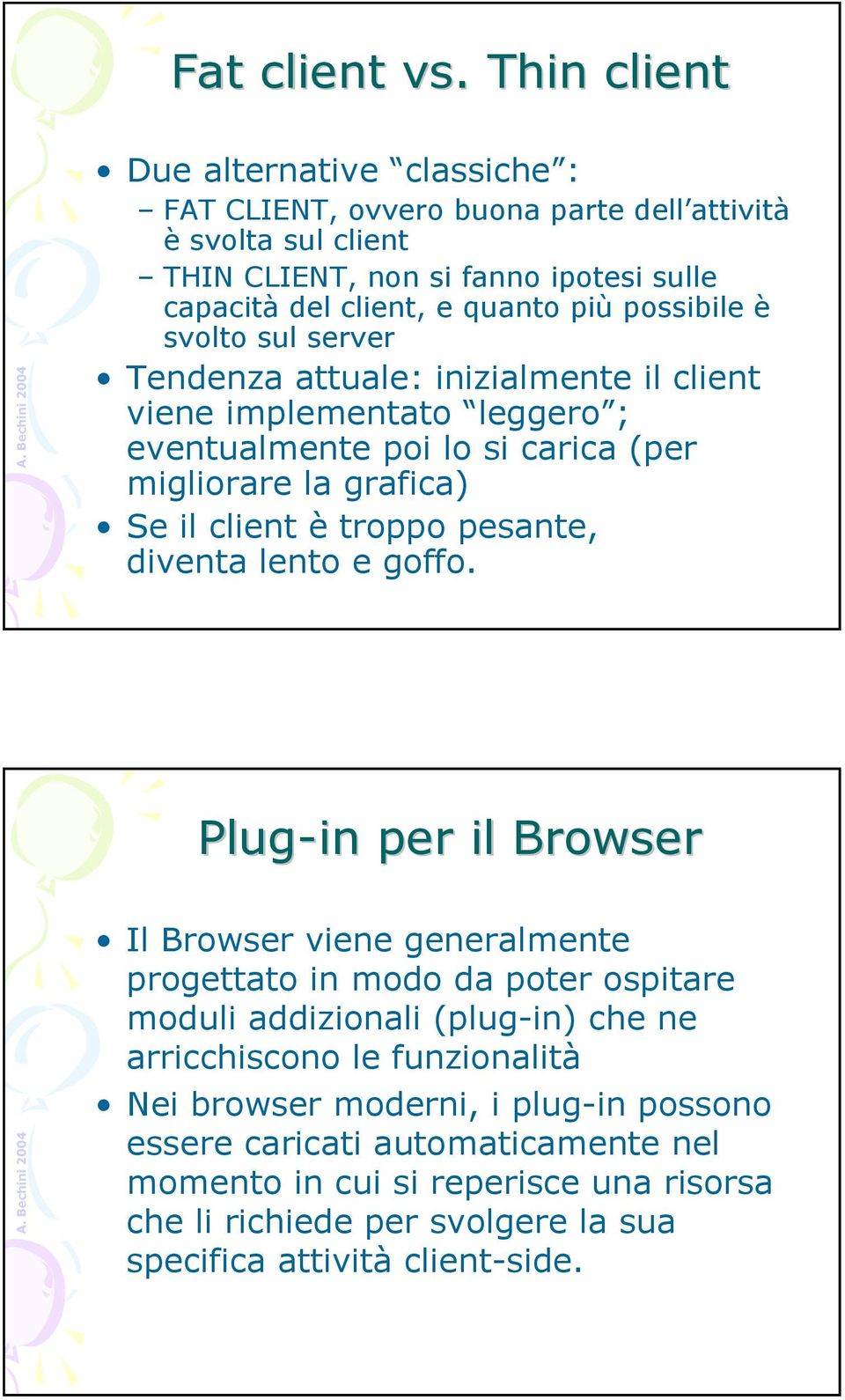 Fat client vs. Thin client

• Due alternative “classiche”:
– FAT CLIENT, ovvero buona parte dell’attività è svolta sul client
– THIN CLIENT, non si fanno ipotesi sulle capacità del client, e quanto più possibile è svolto sul server
• Tendenza attuale: inizialmente il client viene implementato “leggero”; eventualmente poi lo si carica (per migliorare la grafica)
• Se il client è troppo pesante, diventa lento e goffo.

A. Bechini 2004

Plug-in per il Browser

• Il Browser viene generalmente progettato in modo da poter ospitare moduli addizionali (plug-in) che ne arricchiscono le funzionalità
• Nei browser moderni, i plug-in possono essere caricati automaticamente nel momento in cui si reperisce una risorsa che li richiede per svolgere la sua specifica attività client-side.

A. Bechini 2004